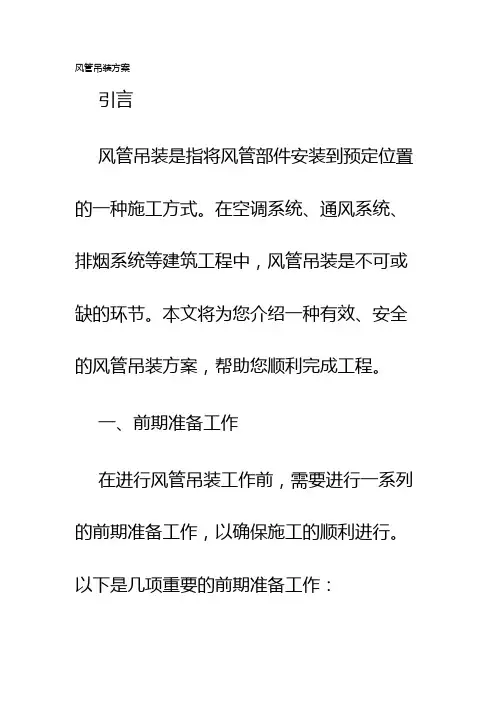 风管吊装方案

引言

风管吊装是指将风管部件安装到预定位置的一种施工方式。在空调系统、通风系统、排烟系统等建筑工程中，风管吊装是不可或缺的环节。本文将为您介绍一种有效、安全的风管吊装方案，帮助您顺利完成工程。

一、前期准备工作

在进行风管吊装工作前，需要进行一系列的前期准备工作，以确保施工的顺利进行。以下是几项重要的前期准备工作：